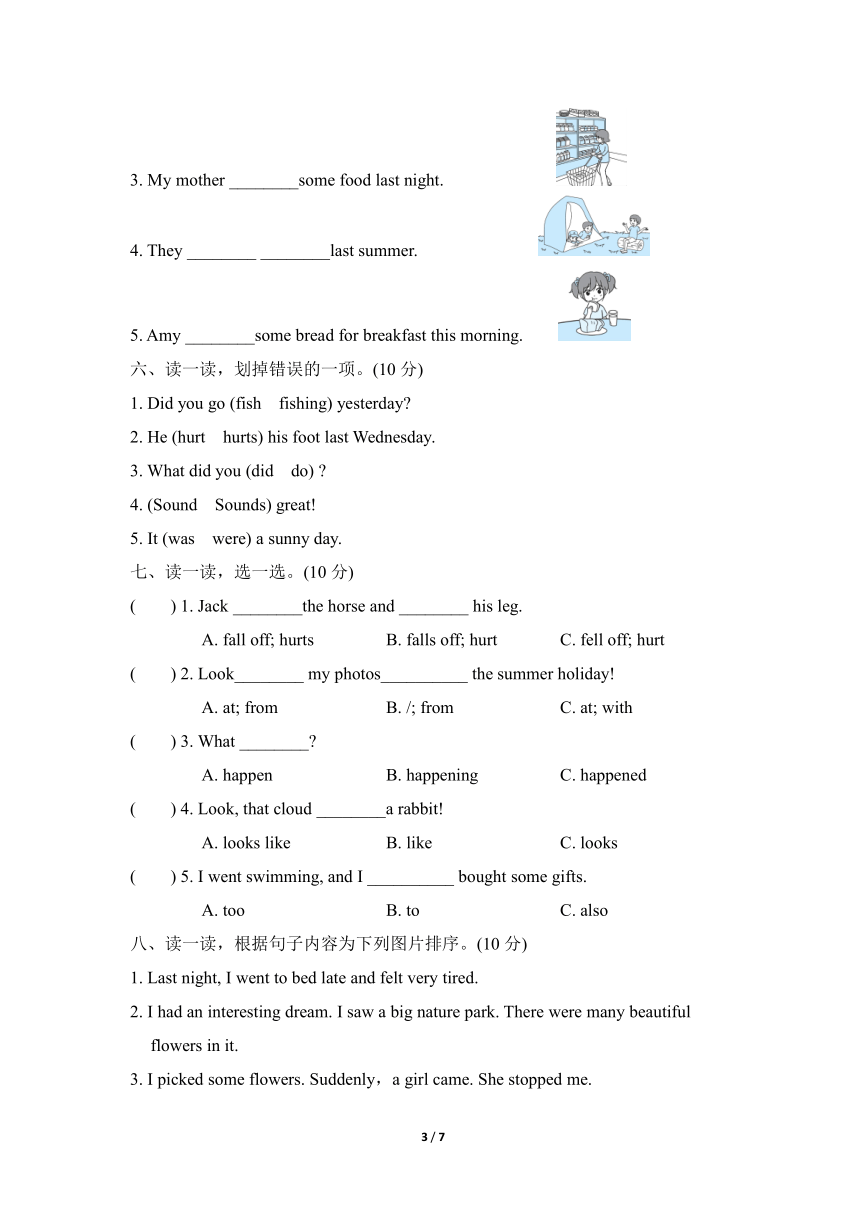 3. My mother ________some food last night.

4. They ________ ________last summer.

5. Amy ________some bread for breakfast this morning.

六、读一读，划掉错误的一项。(10 分)

1. Did you go (fish fishing) yesterday?

2. He (hurt hurts) his foot last Wednesday.

3. What did you (did do) ?

4. (Sound Sounds) great!

5. It (was were) a sunny day.

七、读一读，选一选。(10 分)

( ) 1. Jack ________the horse and ________ his leg.

A. fall off; hurts B. falls off; hurt C. fell off; hurt

( ) 2. Look________ my photos__________ the summer holiday!

A. at; from B. /; from C. at; with

( ) 3. What ________?

A. happen B. happening C. happened

( ) 4. Look, that cloud ________a rabbit!

A. looks like B. like C. looks

( ) 5. I went swimming, and I __________ bought some gifts.

A. too B. to C. also

八、读一读，根据句子内容为下列图片排序。(10 分)

1. Last night, I went to bed late and felt very tired.

2. I had an interesting dream. I saw a big nature park. There were many beautiful flowers in it.

3. I picked some flowers. Suddenly，a girl came. She stopped me.

3 / 7